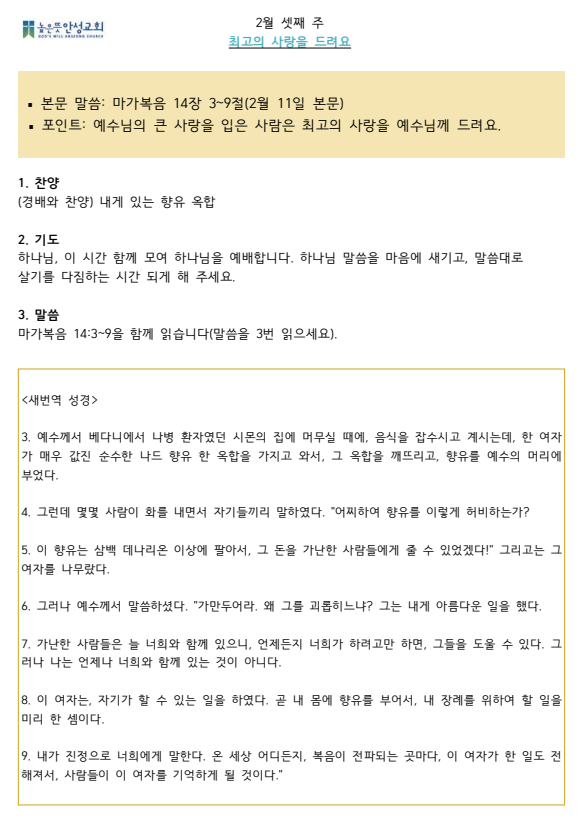 높은뜻안성교회
GOD'S WILL ANSEONG CHURCH

2월 셋째 주
최고의 사랑을 드려요

▪ 본문 말씀: 마가복음 14장 3~9절(2월 11일 본문)
▪ 포인트: 예수님의 큰 사랑을 입은 사람은 최고의 사랑을 예수님께 드려요.

1. 찬양
(경배와 찬양) 내게 있는 향유 옥합

2. 기도
하나님, 이 시간 함께 모여 하나님을 예배합니다. 하나님 말씀을 마음에 새기고, 말씀대로 살기를 다짐하는 시간 되게 해 주세요.

3. 말씀
마가복음 14:3~9을 함께 읽습니다(말씀을 3번 읽으세요).

<새번역 성경>

3. 예수께서 베다니에서 나병 환자였던 시몬의 집에 머무실 때에, 음식을 잡수시고 계시는데, 한 여자가 매우 값진 순수한 나드 향유 한 옥합을 가지고 와서, 그 옥합을 깨뜨리고, 향유를 예수의 머리에 부었다.

4. 그런데 몇몇 사람이 화를 내면서 자기들끼리 말하였다. "어찌하여 향유를 이렇게 허비하는가?

5. 이 향유는 삼백 데나리온 이상에 팔아서, 그 돈을 가난한 사람들에게 줄 수 있었겠다!" 그리고는 그 여자를 나무랐다.

6. 그러나 예수께서 말씀하셨다. "가만두어라. 왜 그를 괴롭히느냐? 그는 내게 아름다운 일을 했다.

7. 가난한 사람들은 늘 너희와 함께 있으니, 언제든지 너희가 하려고만 하면, 그들을 도울 수 있다. 그러나 나는 언제나 너희와 함께 있는 것이 아니다.

8. 이 여자는, 자기가 할 수 있는 일을 하였다. 곧 내 몸에 향유를 부어서, 내 장례를 위하여 할 일을 미리 한 셈이다.

9. 내가 진정으로 너희에게 말한다. 온 세상 어디든지, 복음이 전파되는 곳마다, 이 여자가 한 일도 전해져서, 사람들이 이 여자를 기억하게 될 것이다."